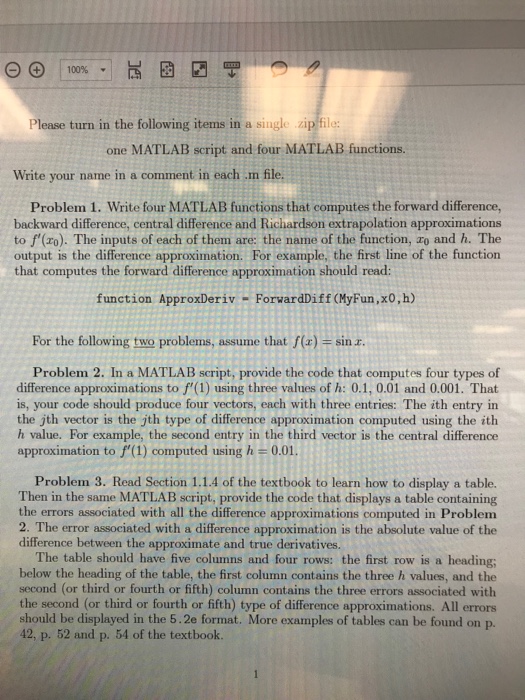 100%

Please turn in the following items in a single .zip file:

one MATLAB script and four MATLAB functions.

Write your name in a comment in each .m file.

**Problem 1.** Write four MATLAB functions that computes the forward difference, backward difference, central difference and Richardson extrapolation approximations to $f'(x_0)$. The inputs of each of them are: the name of the function, $x_0$ and $h$. The output is the difference approximation. For example, the first line of the function that computes the forward difference approximation should read:

function ApproxDeriv = ForwardDiff(MyFun,x0,h)

For the following two problems, assume that $f(x) = \sin x$.

**Problem 2.** In a MATLAB script, provide the code that computes four types of difference approximations to $f'(1)$ using three values of $h$: 0.1, 0.01 and 0.001. That is, your code should produce four vectors, each with three entries: The $i$th entry in the $j$th vector is the $j$th type of difference approximation computed using the $i$th $h$ value. For example, the second entry in the third vector is the central difference approximation to $f'(1)$ computed using $h = 0.01$.

**Problem 3.** Read Section 1.1.4 of the textbook to learn how to display a table. Then in the same MATLAB script, provide the code that displays a table containing the errors associated with all the difference approximations computed in **Problem 2.** The error associated with a difference approximation is the absolute value of the difference between the approximate and true derivatives.

The table should have five columns and four rows: the first row is a heading; below the heading of the table, the first column contains the three $h$ values, and the second (or third or fourth or fifth) column contains the three errors associated with the second (or third or fourth or fifth) type of difference approximations. All errors should be displayed in the 5.2e format. More examples of tables can be found on p. 42, p. 52 and p. 54 of the textbook.

1